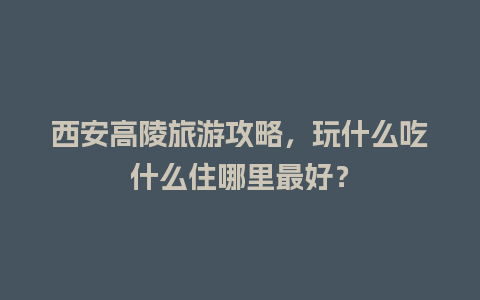 西安高陵旅游攻略，玩什么吃什么住哪里最好？